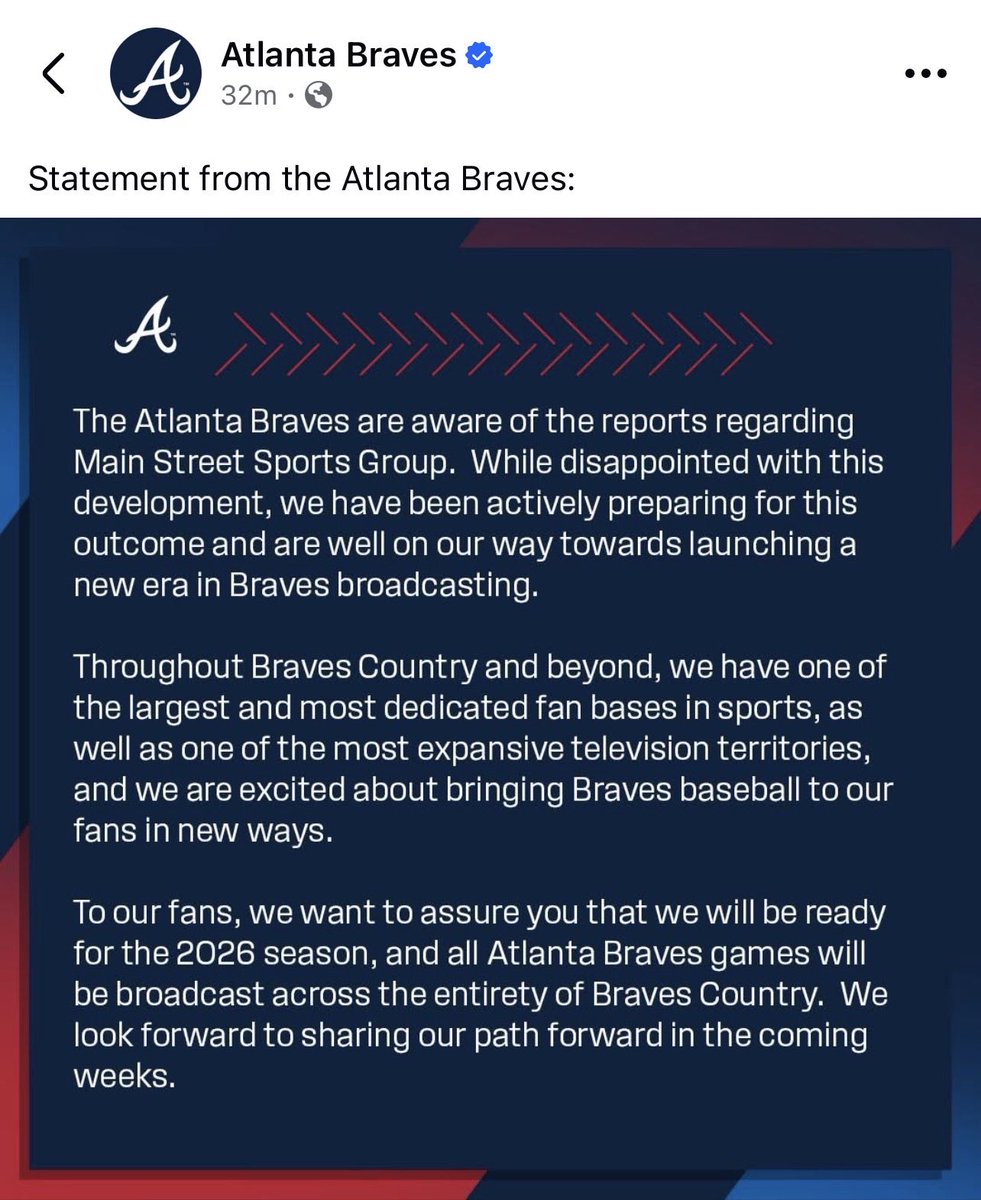 Atlanta Braves
32m ·

Statement from the Atlanta Braves:

The Atlanta Braves are aware of the reports regarding Main Street Sports Group. While disappointed with this development, we have been actively preparing for this outcome and are well on our way towards launching a new era in Braves broadcasting.

Throughout Braves Country and beyond, we have one of the largest and most dedicated fan bases in sports, as well as one of the most expansive television territories, and we are excited about bringing Braves baseball to our fans in new ways.

To our fans, we want to assure you that we will be ready for the 2026 season, and all Atlanta Braves games will be broadcast across the entirety of Braves Country. We look forward to sharing our path forward in the coming weeks.